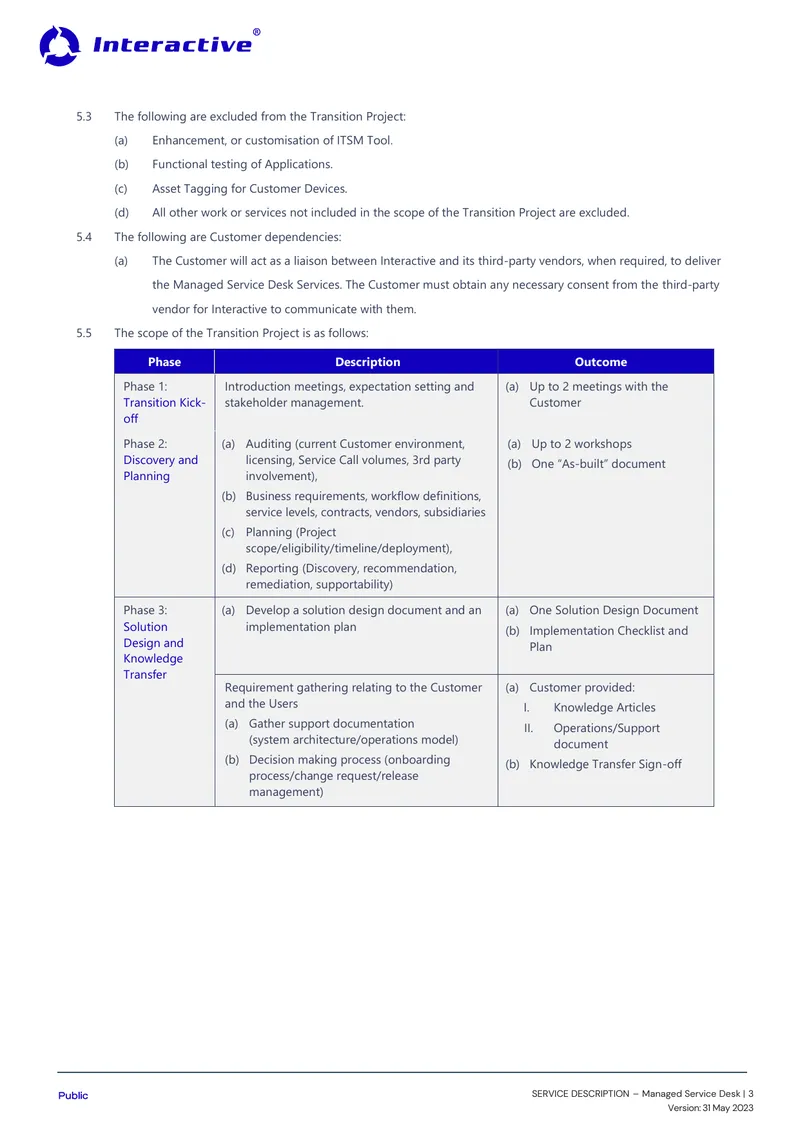 Interactive®

5.3 The following are excluded from the Transition Project:

(a) Enhancement, or customisation of ITSM Tool.

(b) Functional testing of Applications.

(c) Asset Tagging for Customer Devices.

(d) All other work or services not included in the scope of the Transition Project are excluded.

5.4 The following are Customer dependencies:

(a) The Customer will act as a liaison between Interactive and its third-party vendors, when required, to deliver the Managed Service Desk Services. The Customer must obtain any necessary consent from the third-party vendor for Interactive to communicate with them.

5.5 The scope of the Transition Project is as follows:

| Phase | Description | Outcome |
|---|---|---|
| Phase 1: Transition Kick-off | Introduction meetings, expectation setting and stakeholder management. | (a) Up to 2 meetings with the Customer |
| Phase 2: Discovery and Planning | (a) Auditing (current Customer environment, licensing, Service Call volumes, 3rd party involvement), (b) Business requirements, workflow definitions, service levels, contracts, vendors, subsidiaries (c) Planning (Project scope/eligibility/timeline/deployment), (d) Reporting (Discovery, recommendation, remediation, supportability) | (a) Up to 2 workshops (b) One "As-built" document |
| Phase 3: Solution Design and Knowledge Transfer | (a) Develop a solution design document and an implementation plan | (a) One Solution Design Document (b) Implementation Checklist and Plan |
| | Requirement gathering relating to the Customer and the Users (a) Gather support documentation (system architecture/operations model) (b) Decision making process (onboarding process/change request/release management) | (a) Customer provided: I. Knowledge Articles II. Operations/Support document (b) Knowledge Transfer Sign-off |

Public

SERVICE DESCRIPTION – Managed Service Desk | 3
Version: 31 May 2023